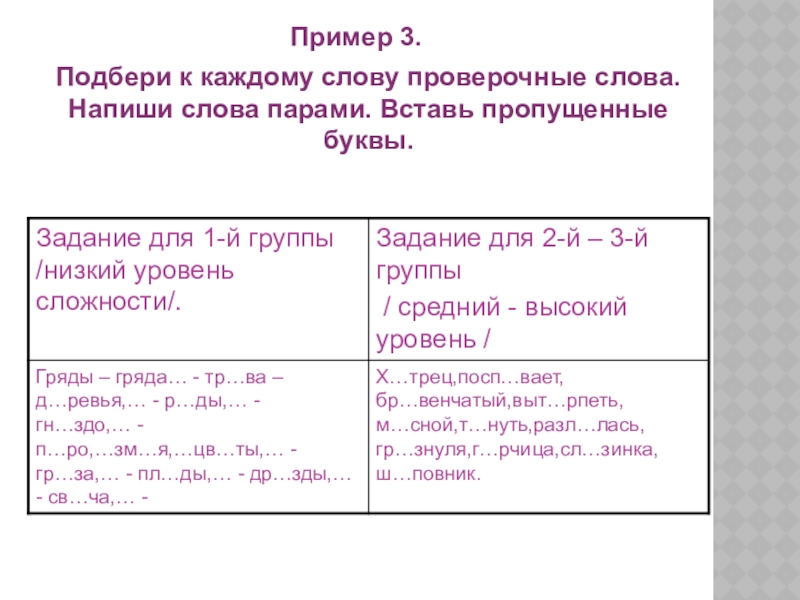 Пример 3.

Подбери к каждому слову проверочные слова. Напиши слова парами. Вставь пропущенные буквы.

| Задание для 1-й группы /низкий уровень сложности/. | Задание для 2-й – 3-й группы / средний - высокий уровень / |
|---|---|
| Гряды – гряда… - тр…ва – д…ревья,… - р…ды,… - гн…здо,… - п…ро,…зм…я,…цв…ты,… - гр…за,… - пл…ды,… - др…зды,… - св…ча,… - | Х…трец,посп…вает, бр…венчатый,выт…рпеть, м…сной,т…нуть,разл…лась, гр…знуля,г…рчица,сл…зинка, ш…повник. |